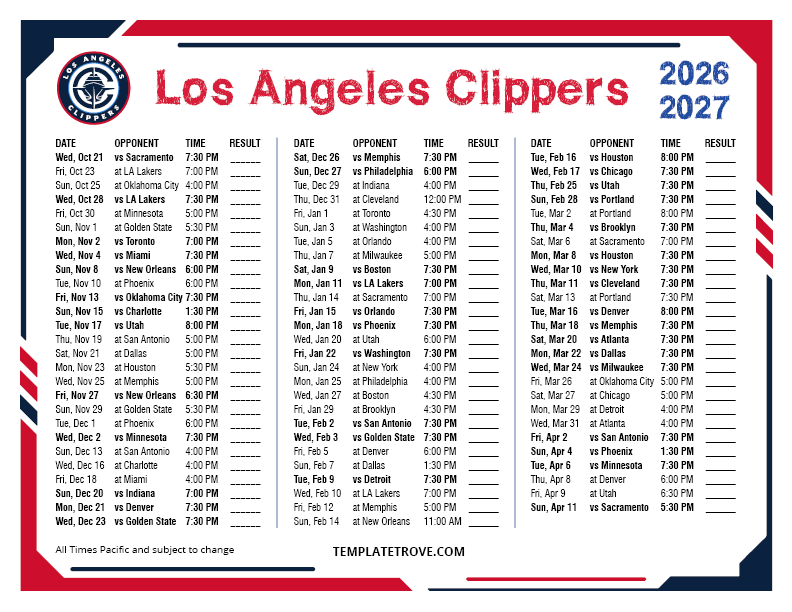 LOS ANGELES CLIPPERS

Los Angeles Clippers

2026
2027

| DATE | OPPONENT | TIME | RESULT |
|---|---|---|---|
| Wed, Oct 21 | vs Sacramento | 7:30 PM | ______ |
| Fri, Oct 23 | at LA Lakers | 7:00 PM | ______ |
| Sun, Oct 25 | at Oklahoma City | 4:00 PM | ______ |
| Wed, Oct 28 | vs LA Lakers | 7:30 PM | ______ |
| Fri, Oct 30 | at Minnesota | 5:00 PM | ______ |
| Sun, Nov 1 | at Golden State | 5:30 PM | ______ |
| Mon, Nov 2 | vs Toronto | 7:00 PM | ______ |
| Wed, Nov 4 | vs Miami | 7:30 PM | ______ |
| Sun, Nov 8 | vs New Orleans | 6:00 PM | ______ |
| Tue, Nov 10 | at Phoenix | 6:00 PM | ______ |
| Fri, Nov 13 | vs Oklahoma City | 7:30 PM | ______ |
| Sun, Nov 15 | vs Charlotte | 1:30 PM | ______ |
| Tue, Nov 17 | vs Utah | 8:00 PM | ______ |
| Thu, Nov 19 | at San Antonio | 5:00 PM | ______ |
| Sat, Nov 21 | at Dallas | 5:00 PM | ______ |
| Mon, Nov 23 | at Houston | 5:30 PM | ______ |
| Wed, Nov 25 | at Memphis | 5:00 PM | ______ |
| Fri, Nov 27 | vs New Orleans | 6:30 PM | ______ |
| Sun, Nov 29 | at Golden State | 5:30 PM | ______ |
| Tue, Dec 1 | at Phoenix | 6:00 PM | ______ |
| Wed, Dec 2 | vs Minnesota | 7:30 PM | ______ |
| Sun, Dec 13 | at San Antonio | 4:00 PM | ______ |
| Wed, Dec 16 | at Charlotte | 4:00 PM | ______ |
| Fri, Dec 18 | at Miami | 4:00 PM | ______ |
| Sun, Dec 20 | vs Indiana | 7:00 PM | ______ |
| Mon, Dec 21 | vs Denver | 7:30 PM | ______ |
| Wed, Dec 23 | vs Golden State | 7:30 PM | ______ |

| DATE | OPPONENT | TIME | RESULT |
|---|---|---|---|
| Sat, Dec 26 | vs Memphis | 7:30 PM | ______ |
| Sun, Dec 27 | vs Philadelphia | 6:00 PM | ______ |
| Tue, Dec 29 | at Indiana | 4:00 PM | ______ |
| Thu, Dec 31 | at Cleveland | 12:00 PM | ______ |
| Fri, Jan 1 | at Toronto | 4:30 PM | ______ |
| Sun, Jan 3 | at Washington | 4:00 PM | ______ |
| Tue, Jan 5 | at Orlando | 4:00 PM | ______ |
| Thu, Jan 7 | at Milwaukee | 5:00 PM | ______ |
| Sat, Jan 9 | vs Boston | 7:30 PM | ______ |
| Mon, Jan 11 | vs LA Lakers | 7:00 PM | ______ |
| Thu, Jan 14 | at Sacramento | 7:00 PM | ______ |
| Fri, Jan 15 | vs Orlando | 7:30 PM | ______ |
| Mon, Jan 18 | vs Phoenix | 7:30 PM | ______ |
| Wed, Jan 20 | at Utah | 6:00 PM | ______ |
| Fri, Jan 22 | vs Washington | 7:30 PM | ______ |
| Sun, Jan 24 | at New York | 4:00 PM | ______ |
| Mon, Jan 25 | at Philadelphia | 4:00 PM | ______ |
| Wed, Jan 27 | at Boston | 4:30 PM | ______ |
| Fri, Jan 29 | at Brooklyn | 4:30 PM | ______ |
| Tue, Feb 2 | vs San Antonio | 7:30 PM | ______ |
| Wed, Feb 3 | vs Golden State | 7:30 PM | ______ |
| Fri, Feb 5 | at Denver | 6:00 PM | ______ |
| Sun, Feb 7 | at Dallas | 1:30 PM | ______ |
| Tue, Feb 9 | vs Detroit | 7:30 PM | ______ |
| Wed, Feb 10 | at LA Lakers | 7:00 PM | ______ |
| Fri, Feb 12 | at Memphis | 5:00 PM | ______ |
| Sun, Feb 14 | at New Orleans | 11:00 AM | ______ |

| DATE | OPPONENT | TIME | RESULT |
|---|---|---|---|
| Tue, Feb 16 | vs Houston | 8:00 PM | ______ |
| Wed, Feb 17 | vs Chicago | 7:30 PM | ______ |
| Thu, Feb 25 | vs Utah | 7:30 PM | ______ |
| Sun, Feb 28 | vs Portland | 7:30 PM | ______ |
| Tue, Mar 2 | at Portland | 8:00 PM | ______ |
| Thu, Mar 4 | vs Brooklyn | 7:30 PM | ______ |
| Sat, Mar 6 | at Sacramento | 7:00 PM | ______ |
| Mon, Mar 8 | vs Houston | 7:30 PM | ______ |
| Wed, Mar 10 | vs New York | 7:30 PM | ______ |
| Thu, Mar 11 | vs Cleveland | 7:30 PM | ______ |
| Sat, Mar 13 | at Portland | 7:30 PM | ______ |
| Tue, Mar 16 | vs Denver | 8:00 PM | ______ |
| Thu, Mar 18 | vs Memphis | 7:30 PM | ______ |
| Sat, Mar 20 | vs Atlanta | 7:30 PM | ______ |
| Mon, Mar 22 | vs Dallas | 7:30 PM | ______ |
| Wed, Mar 24 | vs Milwaukee | 7:30 PM | ______ |
| Fri, Mar 26 | at Oklahoma City | 5:00 PM | ______ |
| Sat, Mar 27 | at Chicago | 5:00 PM | ______ |
| Mon, Mar 29 | at Detroit | 4:00 PM | ______ |
| Wed, Mar 31 | at Atlanta | 4:00 PM | ______ |
| Fri, Apr 2 | vs San Antonio | 7:30 PM | ______ |
| Sun, Apr 4 | vs Phoenix | 1:30 PM | ______ |
| Tue, Apr 6 | vs Minnesota | 7:30 PM | ______ |
| Thu, Apr 8 | at Denver | 6:00 PM | ______ |
| Fri, Apr 9 | at Utah | 6:30 PM | ______ |
| Sun, Apr 11 | vs Sacramento | 5:30 PM | ______ |

All Times Pacific and subject to change

TEMPLATETROVE.COM